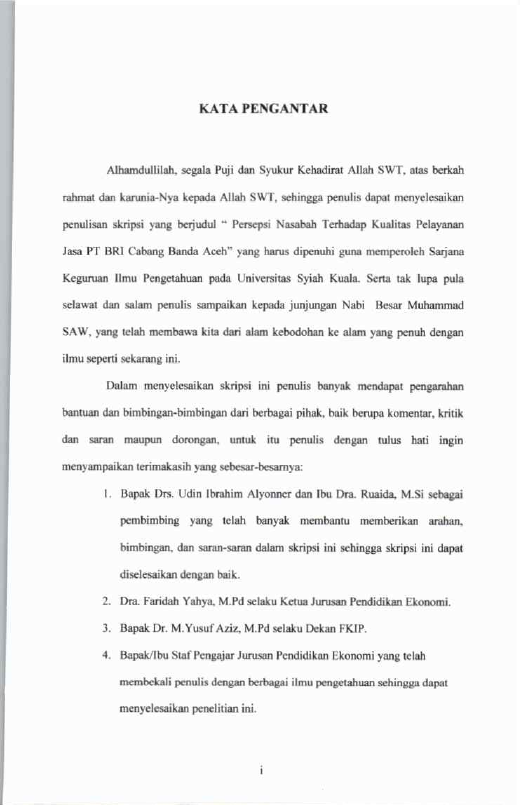 KATA PENGANTAR

Alhamdullilah, segala Puji dan Syukur Kehadirat Allah SWT, atas berkah rahmat dan karunia-Nya kepada Allah SWT, sehingga penulis dapat menyelesaikan penulisan skripsi yang berjudul " Persepsi Nasabah Terhadap Kualitas Pelayanan Jasa PT BRI Cabang Banda Aceh" yang harus dipenuhi guna memperoleh Sarjana Keguruan Ilmu Pengetahuan pada Universitas Syiah Kuala. Serta tak lupa pula selawat dan salam penulis sampaikan kepada junjungan Nabi Besar Muhammad SAW, yang telah membawa kita dari alam kebodohan ke alam yang penuh dengan ilmu seperti sekarang ini.

Dalam menyelesaikan skripsi ini penulis banyak mendapat pengarahan bantuan dan bimbingan-bimbingan dari berbagai pihak, baik berupa komentar, kritik dan saran maupun dorongan, untuk itu penulis dengan tulus hati ingin menyampaikan terimakasih yang sebesar-besarnya:

1. Bapak Drs. Udin Ibrahim Alyonner dan Ibu Dra. Ruaida, M.Si sebagai pembimbing yang telah banyak membantu memberikan arahan, bimbingan, dan saran-saran dalam skripsi ini sehingga skripsi ini dapat diselesaikan dengan baik.
2. Dra. Faridah Yahya, M.Pd selaku Ketua Jurusan Pendidikan Ekonomi.
3. Bapak Dr. M.Yusuf Aziz, M.Pd selaku Dekan FKIP.
4. Bapak/Ibu Staf Pengajar Jurusan Pendidikan Ekonomi yang telah membekali penulis dengan berbagai ilmu pengetahuan sehingga dapat menyelesaikan penelitian ini.

i